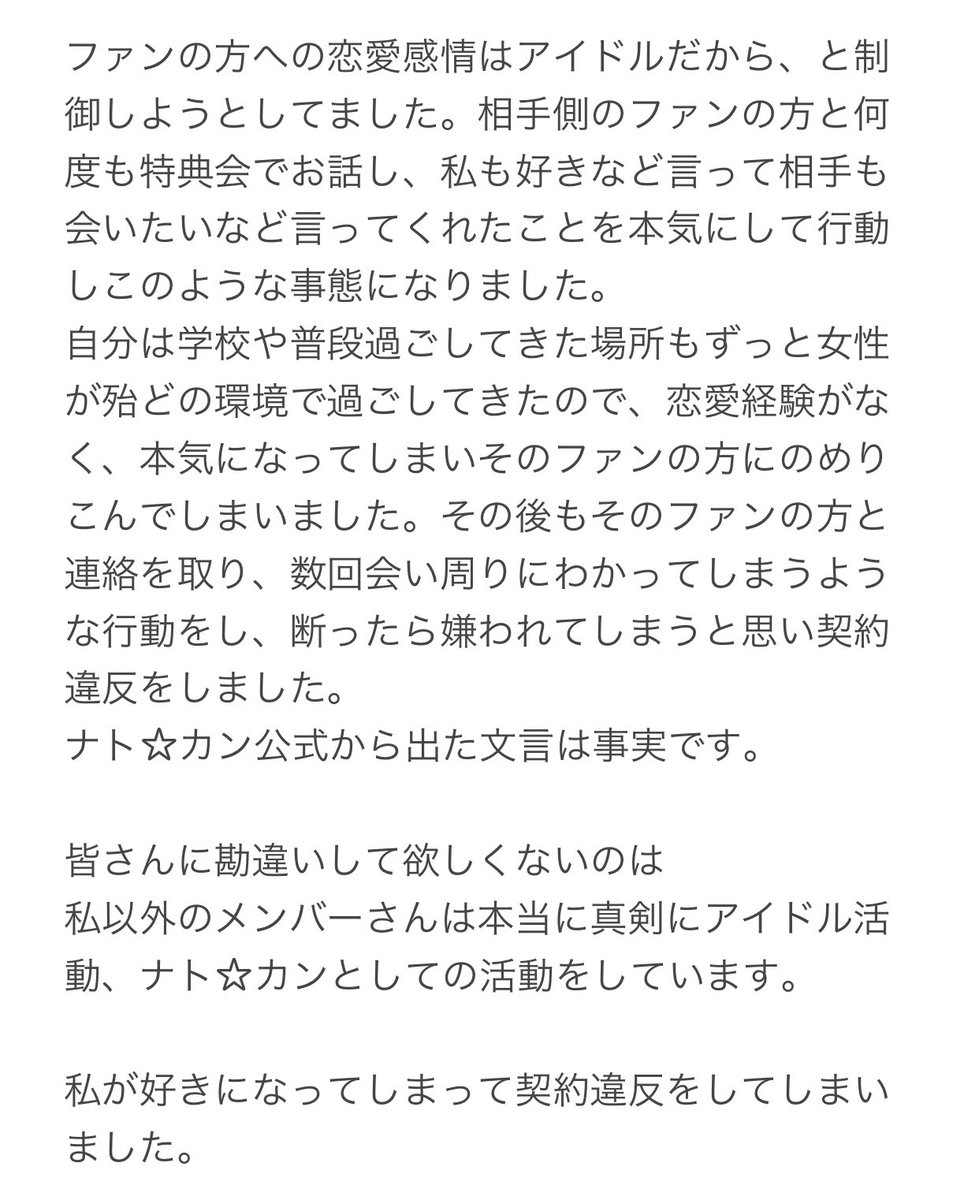 ファンの方への恋愛感情はアイドルだから、と制御しようとしてました。相手側のファンの方と何度も特典会でお話し、私も好きなど言って相手も会いたいなど言ってくれたことを本気にして行動しこのような事態になりました。
自分は学校や普段過ごしてきた場所もずっと女性が殆どの環境で過ごしてきたので、恋愛経験がなく、本気になってしまいそのファンの方にのめりこんでしまいました。その後もそのファンの方と連絡を取り、数回会い周りにわかってしまうような行動をし、断ったら嫌われてしまうと思い契約違反をしました。
ナト☆カン公式から出た文言は事実です。

皆さんに勘違いして欲しくないのは
私以外のメンバーさんは本当に真剣にアイドル活動、ナト☆カンとしての活動をしています。

私が好きになってしまって契約違反をしてしまいました。